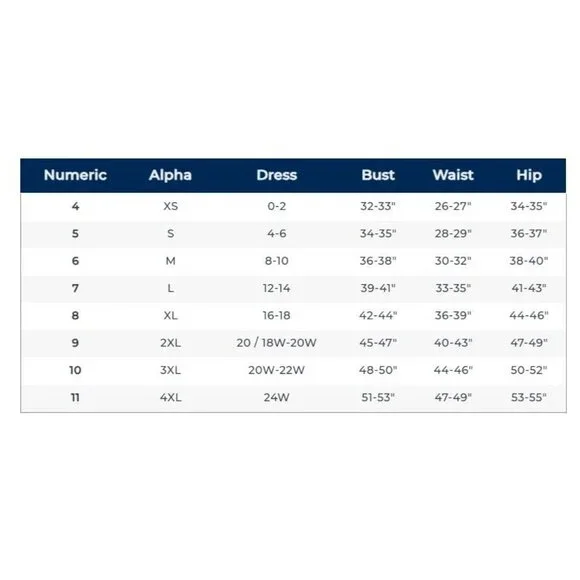 | Numeric | Alpha | Dress | Bust | Waist | Hip |
|---|---|---|---|---|---|
| 4 | XS | 0-2 | 32-33" | 26-27" | 34-35" |
| 5 | S | 4-6 | 34-35" | 28-29" | 36-37" |
| 6 | M | 8-10 | 36-38" | 30-32" | 38-40" |
| 7 | L | 12-14 | 39-41" | 33-35" | 41-43" |
| 8 | XL | 16-18 | 42-44" | 36-39" | 44-46" |
| 9 | 2XL | 20 / 18W-20W | 45-47" | 40-43" | 47-49" |
| 10 | 3XL | 20W-22W | 48-50" | 44-46" | 50-52" |
| 11 | 4XL | 24W | 51-53" | 47-49" | 53-55" |